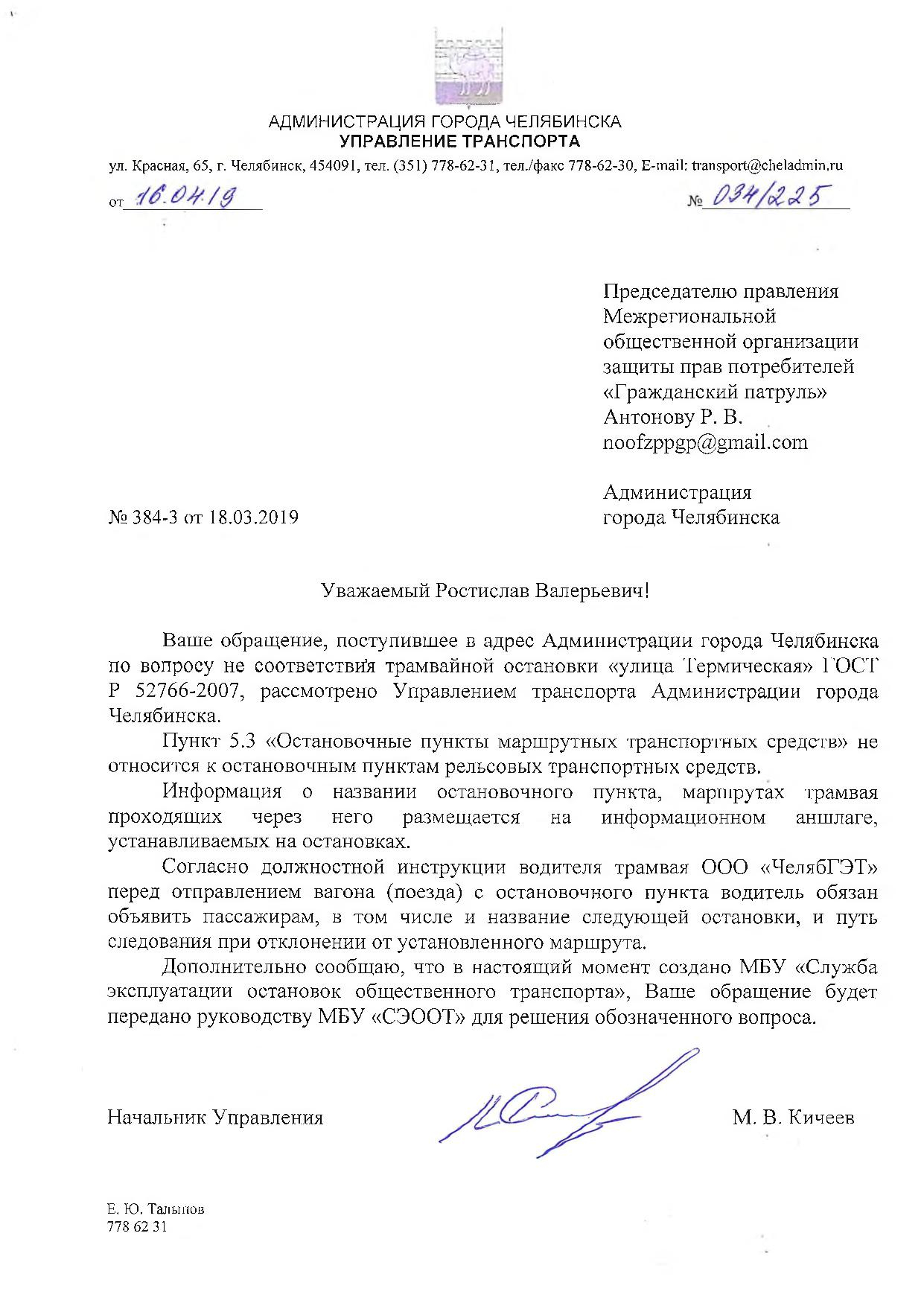 АДМИНИСТРАЦИЯ ГОРОДА ЧЕЛЯБИНСКА
УПРАВЛЕНИЕ ТРАНСПОРТА
ул. Красная, 65, г. Челябинск, 454091, тел. (351) 778-62-31, тел./факс 778-62-30, E-mail: transport@cheladmin.ru

от 16.04.19 № 034/225

Председателю правления Межрегиональной общественной организации защиты прав потребителей «Гражданский патруль»
Антонову Р. В.
noofzppgp@gmail.com

Администрация города Челябинска

№ 384-3 от 18.03.2019

Уважаемый Ростислав Валерьевич!

Ваше обращение, поступившее в адрес Администрации города Челябинска по вопросу не соответствия трамвайной остановки «улица Термическая» ГОСТ Р 52766-2007, рассмотрено Управлением транспорта Администрации города Челябинска.

Пункт 5.3 «Остановочные пункты маршрутных транспортных средств» не относится к остановочным пунктам рельсовых транспортных средств.

Информация о названии остановочного пункта, маршрутах трамвая проходящих через него размещается на информационном аншлаге, устанавливаемых на остановках.

Согласно должностной инструкции водителя трамвая ООО «ЧелябГЭТ» перед отправлением вагона (поезда) с остановочного пункта водитель обязан объявить пассажирам, в том числе и название следующей остановки, и путь следования при отклонении от установленного маршрута.

Дополнительно сообщаю, что в настоящий момент создано МБУ «Служба эксплуатации остановок общественного транспорта», Ваше обращение будет передано руководству МБУ «СЭООТ» для решения обозначенного вопроса.

Начальник Управления М. В. Кичеев

Е. Ю. Талыпов
778 62 31